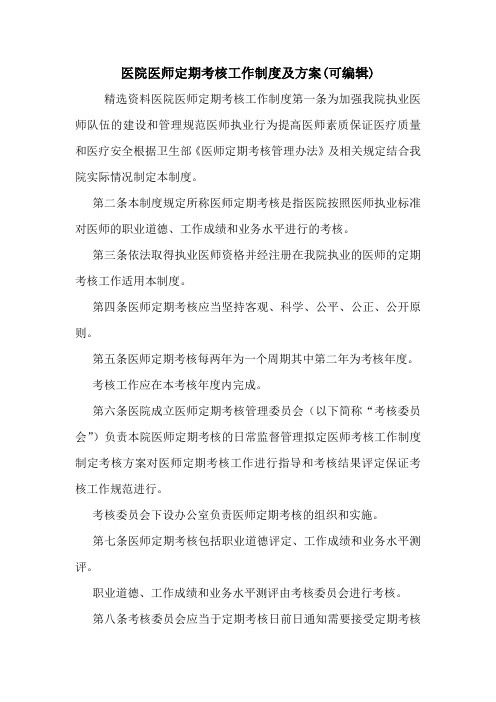 医院医师定期考核工作制度及方案(可编辑)

精选资料医院医师定期考核工作制度第一条为加强我院执业医师队伍的建设和管理规范医师执业行为提高医师素质保证医疗质量和医疗安全根据卫生部《医师定期考核管理办法》及相关规定结合我院实际情况制定本制度。

第二条本制度规定所称医师定期考核是指医院按照医师执业标准对医师的职业道德、工作成绩和业务水平进行的考核。

第三条依法取得执业医师资格并经注册在我院执业的医师的定期考核工作适用本制度。

第四条医师定期考核应当坚持客观、科学、公平、公正、公开原则。

第五条医师定期考核每两年为一个周期其中第二年为考核年度。

考核工作应在本考核年度内完成。

第六条医院成立医师定期考核管理委员会（以下简称“考核委员会”）负责本院医师定期考核的日常监督管理拟定医师考核工作制度制定考核方案对医师定期考核工作进行指导和考核结果评定保证考核工作规范进行。

考核委员会下设办公室负责医师定期考核的组织和实施。

第七条医师定期考核包括职业道德评定、工作成绩和业务水平测评。

职业道德、工作成绩和业务水平测评由考核委员会进行考核。

第八条考核委员会应当于定期考核日前日通知需要接受定期考核